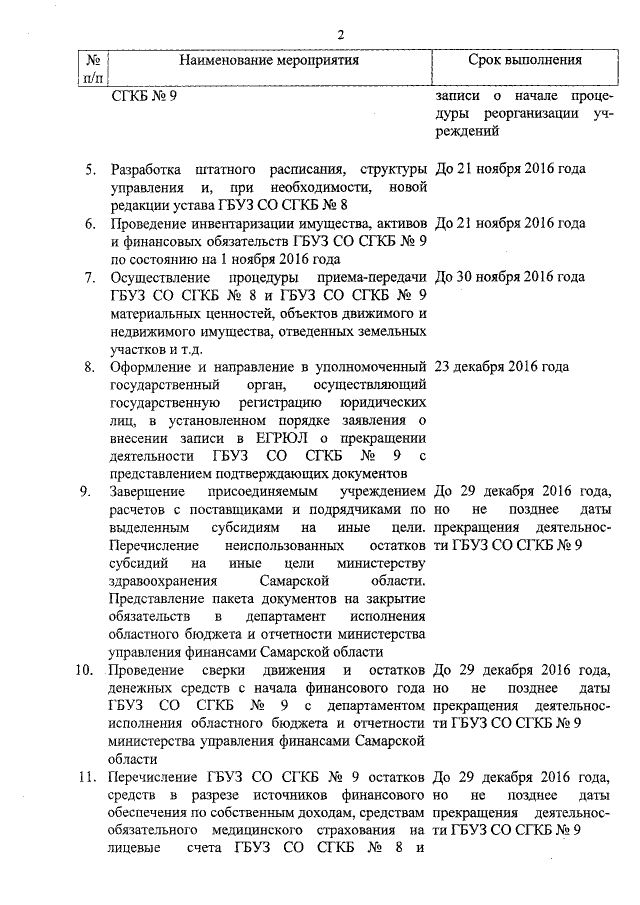 2

| № п/п | Наименование мероприятия | Срок выполнения |
|---|---|---|
| | СГКБ № 9 | записи о начале процедуры реорганизации учреждений |
| 5. | Разработка штатного расписания, структуры управления и, при необходимости, новой редакции устава ГБУЗ СО СГКБ № 8 | До 21 ноября 2016 года |
| 6. | Проведение инвентаризации имущества, активов и финансовых обязательств ГБУЗ СО СГКБ № 9 по состоянию на 1 ноября 2016 года | До 21 ноября 2016 года |
| 7. | Осуществление процедуры приема-передачи ГБУЗ СО СГКБ № 8 и ГБУЗ СО СГКБ № 9 материальных ценностей, объектов движимого и недвижимого имущества, отведенных земельных участков и т.д. | До 30 ноября 2016 года |
| 8. | Оформление и направление в уполномоченный государственный орган, осуществляющий государственную регистрацию юридических лиц, в установленном порядке заявления о внесении записи в ЕГРЮЛ о прекращении деятельности ГБУЗ СО СГКБ № 9 с представлением подтверждающих документов | 23 декабря 2016 года |
| 9. | Завершение присоединяемым учреждением расчетов с поставщиками и подрядчиками по выделенным субсидиям на иные цели. Перечисление неиспользованных остатков субсидий на иные цели министерству здравоохранения Самарской области. Представление пакета документов на закрытие обязательств в департамент исполнения областного бюджета и отчетности министерства управления финансами Самарской области | До 29 декабря 2016 года, но не позднее даты прекращения деятельности ГБУЗ СО СГКБ № 9 |
| 10. | Проведение сверки движения и остатков денежных средств с начала финансового года ГБУЗ СО СГКБ № 9 с департаментом исполнения областного бюджета и отчетности министерства управления финансами Самарской области | До 29 декабря 2016 года, но не позднее даты прекращения деятельности ГБУЗ СО СГКБ № 9 |
| 11. | Перечисление ГБУЗ СО СГКБ № 9 остатков средств в разрезе источников финансового обеспечения по собственным доходам, средствам обязательного медицинского страхования на лицевые счета ГБУЗ СО СГКБ № 8 и | До 29 декабря 2016 года, но не позднее даты прекращения деятельности ГБУЗ СО СГКБ № 9 |